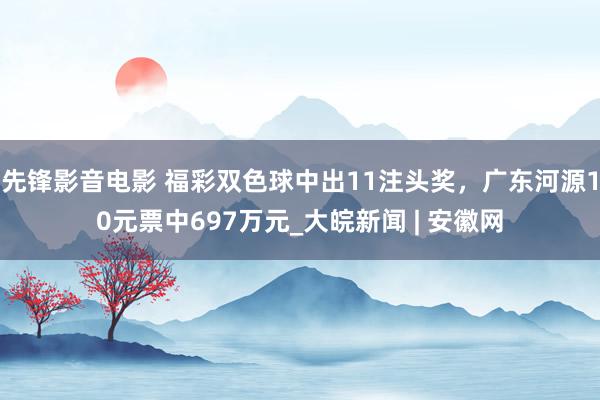 先锋影音电影 福彩双色球中出11注头奖，广东河源10元票中697万元_大皖新闻 | 安徽网